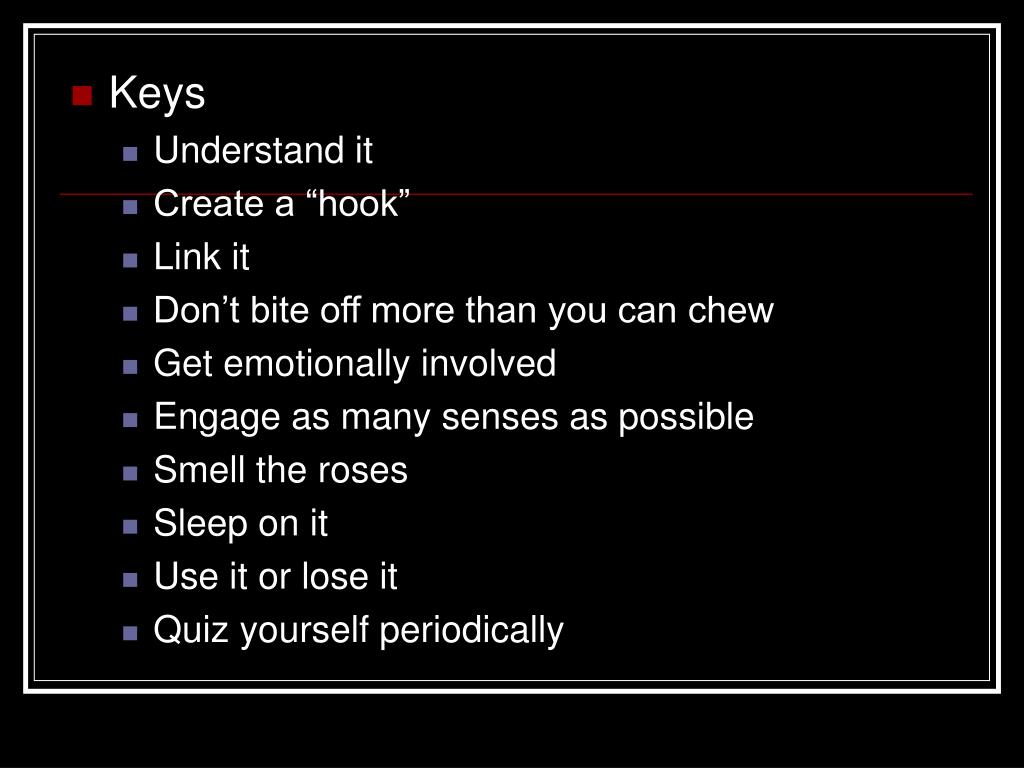 Keys

Understand it
Create a “hook”
Link it
Don’t bite off more than you can chew
Get emotionally involved
Engage as many senses as possible
Smell the roses
Sleep on it
Use it or lose it
Quiz yourself periodically